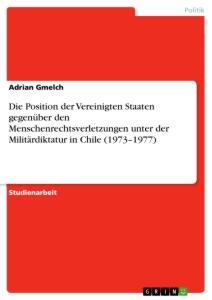 Politik

Adrian Gmelch

Die Position der Vereinigten Staaten gegenüber den Menschenrechtsverletzungen unter der Militärdiktatur in Chile (1973–1977)

Studienarbeit

GRIN